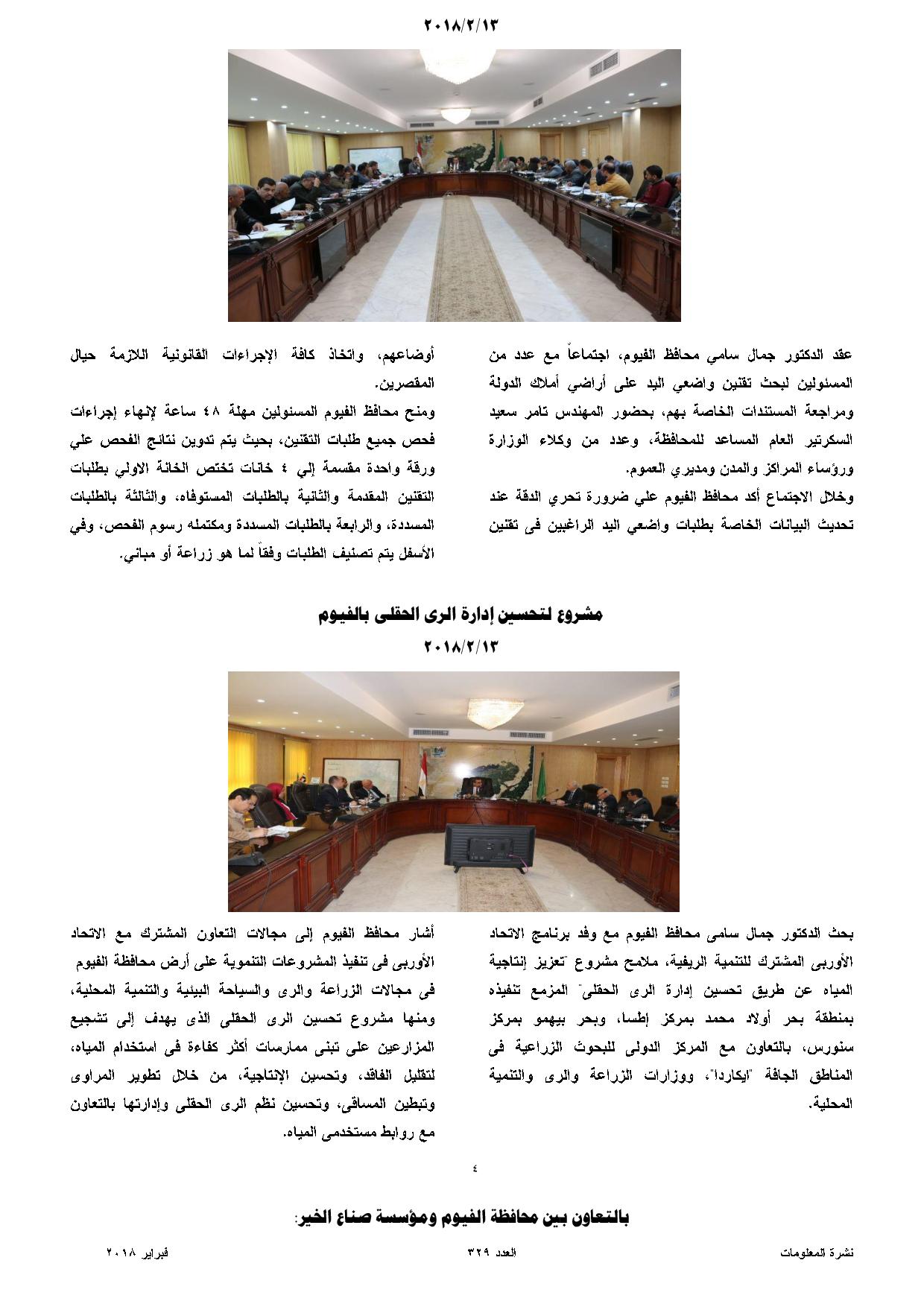 ٢٠١٨/٢/١٣

عقد الدكتور جمال سامي محافظ الفيوم، اجتماعاً مع عدد من المسئولين لبحث تقنين واضعي اليد على أراضي أملاك الدولة ومراجعة المستندات الخاصة بهم، بحضور المهندس تامر سعيد السكرتير العام المساعد للمحافظة، وعدد من وكلاء الوزارة ورؤساء المراكز والمدن ومديري العموم.

وخلال الاجتماع أكد محافظ الفيوم علي ضرورة تحري الدقة عند تحديث البيانات الخاصة بطلبات واضعي اليد الراغبين فى تقنين أوضاعهم، واتخاذ كافة الإجراءات القانونية اللازمة حيال المقصرين.

ومنح محافظ الفيوم المسئولين مهلة ٤٨ ساعة لإنهاء إجراءات فحص جميع طلبات التقنين، بحيث يتم تدوين نتائج الفحص علي ورقة واحدة مقسمة إلي ٤ خانات تختص الخانة الاولي بطلبات التقنين المقدمة والثانية بالطلبات المستوفاه، والثالثة بالطلبات المسددة، والرابعة بالطلبات المسددة ومكتمله رسوم الفحص، وفي الأسفل يتم تصنيف الطلبات وفقاً لما هو زراعة أو مباني.

مشروع لتحسين إدارة الرى الحقلى بالفيوم
٢٠١٨/٢/١٣

بحث الدكتور جمال سامى محافظ الفيوم مع وفد برنامج الاتحاد الأوربى المشترك للتنمية الريفية، ملامح مشروع "تعزيز إنتاجية المياه عن طريق تحسين إدارة الرى الحقلى" المزمع تنفيذه بمنطقة بحر أولاد محمد بمركز إطسا، وبحر بيهمو بمركز سنورس، بالتعاون مع المركز الدولى للبحوث الزراعية فى المناطق الجافة "إيكاردا"، ووزارات الزراعة والرى والتنمية المحلية.

أشار محافظ الفيوم إلى مجالات التعاون المشترك مع الاتحاد الأوربى فى تنفيذ المشروعات التنموية على أرض محافظة الفيوم فى مجالات الزراعة والرى والسياحة البيئية والتنمية المحلية، ومنها مشروع تحسين الرى الحقلى الذى يهدف إلى تشجيع المزارعين على تبنى ممارسات أكثر كفاءة فى استخدام المياه، لتقليل الفاقد، وتحسين الإنتاجية، من خلال تطوير المراوى وتبطين المساقى، وتحسين نظم الرى الحقلى وإدارتها بالتعاون مع روابط مستخدمى المياه.

٤

بالتعاون بين محافظة الفيوم ومؤسسة صناع الخير:

نشرة المعلومات	العدد ٣٢٩	فبراير ٢٠١٨